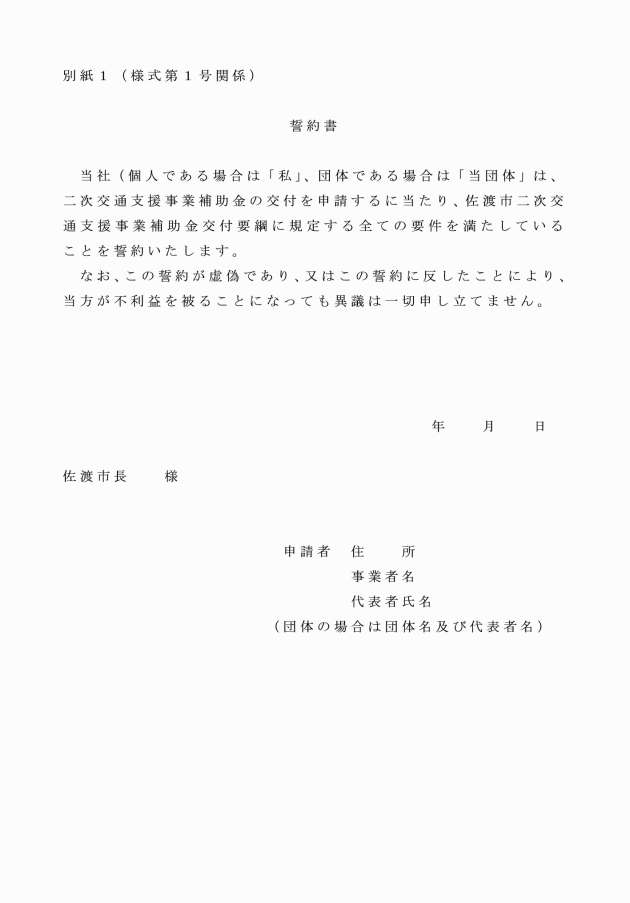 別紙１（様式第１号関係）

誓約書

当社（個人である場合は「私」、団体である場合は「当団体」は、二次交通支援事業補助金の交付を申請するに当たり、佐渡市二次交通支援事業補助金交付要綱に規定する全ての要件を満たしていることを誓約いたします。

なお、この誓約が虚偽であり、又はこの誓約に反したことにより、当方が不利益を被ることになっても異議は一切申し立てません。

年　月　日

佐渡市長　様

申請者　住　所
事業者名
代表者氏名
（団体の場合は団体名及び代表者名）